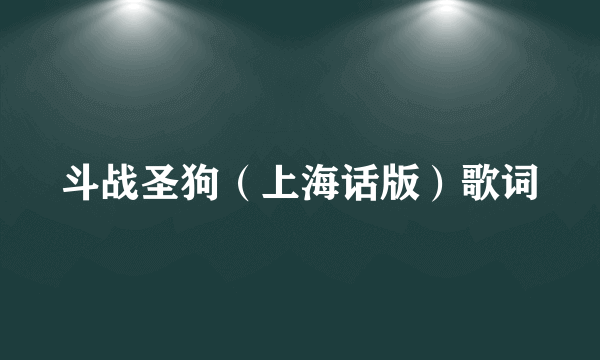 斗战圣狗（上海话版）歌词